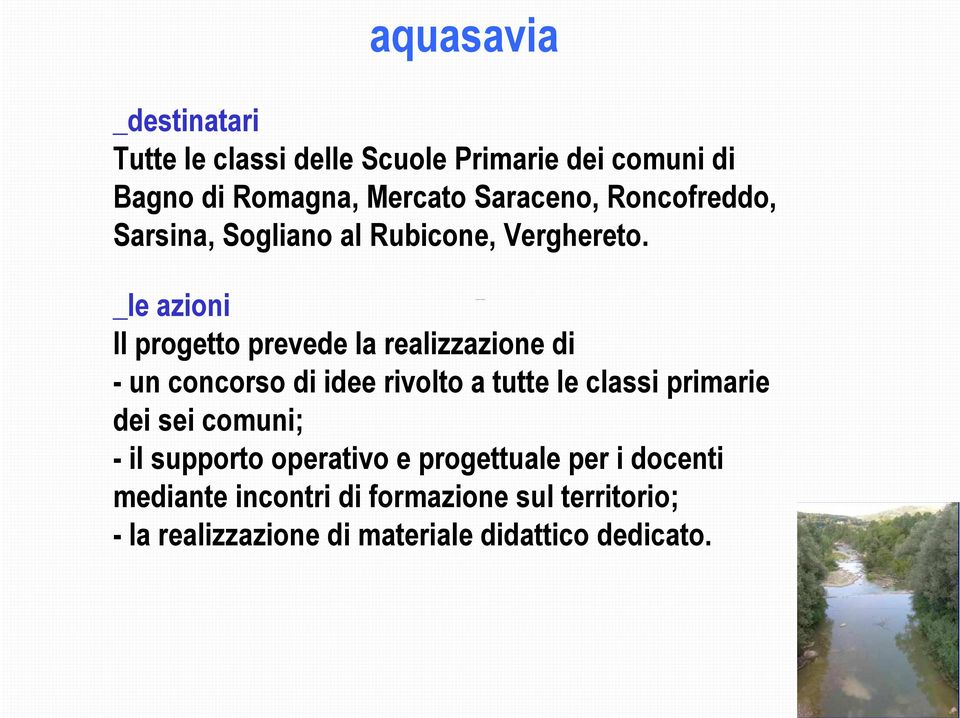 aquasavia

_destinatari
Tutte le classi delle Scuole Primarie dei comuni di Bagno di Romagna, Mercato Saraceno, Roncofreddo, Sarsina, Sogliano al Rubicone, Verghereto.

_le azioni
Il progetto prevede la realizzazione di
- un concorso di idee rivolto a tutte le classi primarie dei sei comuni;
- il supporto operativo e progettuale per i docenti mediante incontri di formazione sul territorio;
- la realizzazione di materiale didattico dedicato.